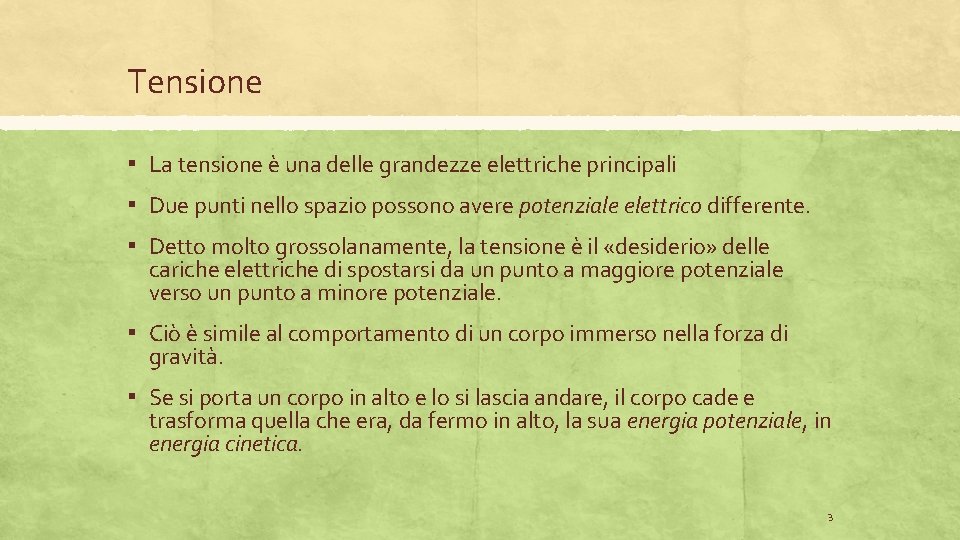 Tensione

▪ La tensione è una delle grandezze elettriche principali

▪ Due punti nello spazio possono avere potenziale elettrico differente.

▪ Detto molto grossolanamente, la tensione è il «desiderio» delle cariche elettriche di spostarsi da un punto a maggiore potenziale verso un punto a minore potenziale.

▪ Ciò è simile al comportamento di un corpo immerso nella forza di gravità.

▪ Se si porta un corpo in alto e lo si lascia andare, il corpo cade e trasforma quella che era, da fermo in alto, la sua energia potenziale, in energia cinetica.

3